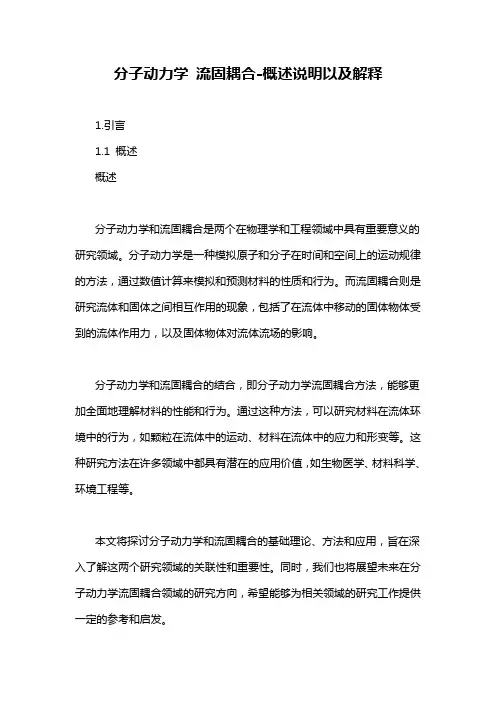 分子动力学 流固耦合-概述说明以及解释

1.引言

1.1 概述

概述

分子动力学和流固耦合是两个在物理学和工程领域中具有重要意义的研究领域。分子动力学是一种模拟原子和分子在时间和空间上的运动规律的方法，通过数值计算来模拟和预测材料的性质和行为。而流固耦合则是研究流体和固体之间相互作用的现象，包括了在流体中移动的固体物体受到的流体作用力，以及固体物体对流体流场的影响。

分子动力学和流固耦合的结合，即分子动力学流固耦合方法，能够更加全面地理解材料的性能和行为。通过这种方法，可以研究材料在流体环境中的行为，如颗粒在流体中的运动、材料在流体中的应力和形变等。这种研究方法在许多领域中都具有潜在的应用价值，如生物医学、材料科学、环境工程等。

本文将探讨分子动力学和流固耦合的基础理论、方法和应用，旨在深入了解这两个研究领域的关联性和重要性。同时，我们也将展望未来在分子动力学流固耦合领域的研究方向，希望能够为相关领域的研究工作提供一定的参考和启发。